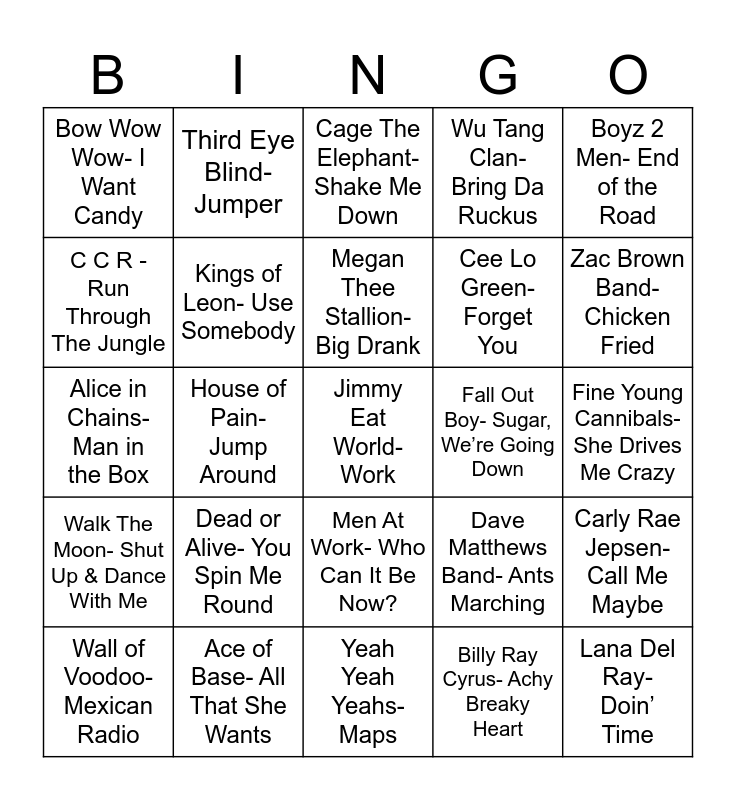 | B | I | N | G | O |
|---|---|---|---|---|
| Bow Wow Wow- I Want Candy | Third Eye Blind- Jumper | Cage The Elephant- Shake Me Down | Wu Tang Clan- Bring Da Ruckus | Boyz 2 Men- End of the Road |
| C C R - Run Through The Jungle | Kings of Leon- Use Somebody | Megan Thee Stallion- Big Drank | Cee Lo Green- Forget You | Zac Brown Band- Chicken Fried |
| Alice in Chains- Man in the Box | House of Pain- Jump Around | Jimmy Eat World- Work | Fall Out Boy- Sugar, We're Going Down | Fine Young Cannibals- She Drives Me Crazy |
| Walk The Moon- Shut Up & Dance With Me | Dead or Alive- You Spin Me Round | Men At Work- Who Can It Be Now? | Dave Matthews Band- Ants Marching | Carly Rae Jepsen- Call Me Maybe |
| Wall of Voodoo- Mexican Radio | Ace of Base- All That She Wants | Yeah Yeah Yeahs- Maps | Billy Ray Cyrus- Achy Breaky Heart | Lana Del Ray- Doin' Time |